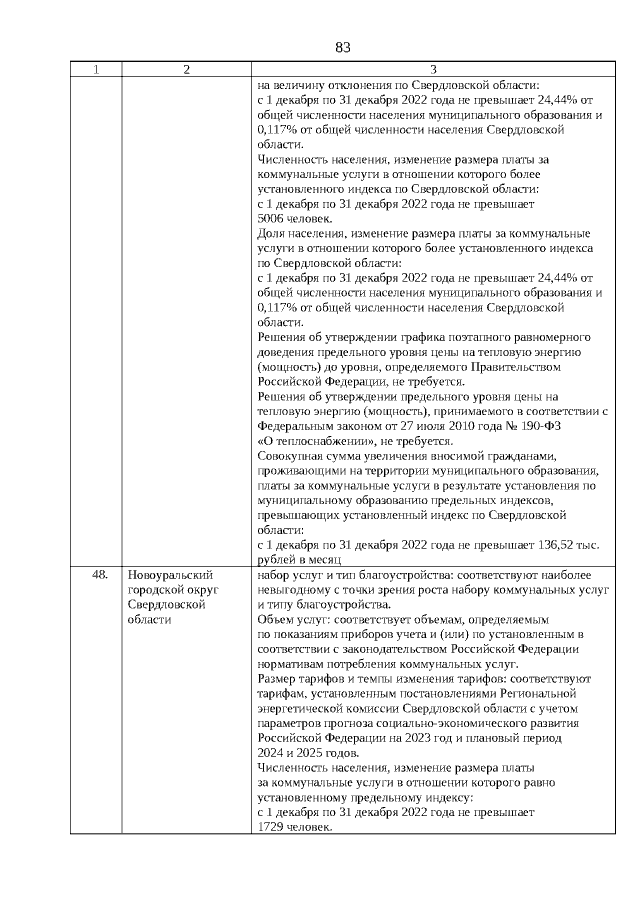 83

| 1 | 2 | 3 |
|---|---|---|
| | | на величину отклонения по Свердловской области: с 1 декабря по 31 декабря 2022 года не превышает 24,44% от общей численности населения муниципального образования и 0,117% от общей численности населения Свердловской области. Численность населения, изменение размера платы за коммунальные услуги в отношении которого более установленного индекса по Свердловской области: с 1 декабря по 31 декабря 2022 года не превышает 5006 человек. Доля населения, изменение размера платы за коммунальные услуги в отношении которого более установленного индекса по Свердловской области: с 1 декабря по 31 декабря 2022 года не превышает 24,44% от общей численности населения муниципального образования и 0,117% от общей численности населения Свердловской области. Решения об утверждении графика поэтапного равномерного доведения предельного уровня цены на тепловую энергию (мощность) до уровня, определяемого Правительством Российской Федерации, не требуется. Решения об утверждении предельного уровня цены на тепловую энергию (мощность), принимаемого в соответствии с Федеральным законом от 27 июля 2010 года № 190-ФЗ «О теплоснабжении», не требуется. Совокупная сумма увеличения вносимой гражданами, проживающими на территории муниципального образования, платы за коммунальные услуги в результате установления по муниципальному образованию предельных индексов, превышающих установленный индекс по Свердловской области: с 1 декабря по 31 декабря 2022 года не превышает 136,52 тыс. рублей в месяц |
| 48. | Новоуральский городской округ Свердловской области | набор услуг и тип благоустройства: соответствуют наиболее невыгодному с точки зрения роста набору коммунальных услуг и типу благоустройства. Объем услуг: соответствует объемам, определяемым по показаниям приборов учета и (или) по установленным в соответствии с законодательством Российской Федерации нормативам потребления коммунальных услуг. Размер тарифов и темпы изменения тарифов: соответствуют тарифам, установленным постановлениями Региональной энергетической комиссии Свердловской области с учетом параметров прогноза социально-экономического развития Российской Федерации на 2023 год и плановый период 2024 и 2025 годов. Численность населения, изменение размера платы за коммунальные услуги в отношении которого равно установленному предельному индексу: с 1 декабря по 31 декабря 2022 года не превышает 1729 человек. |